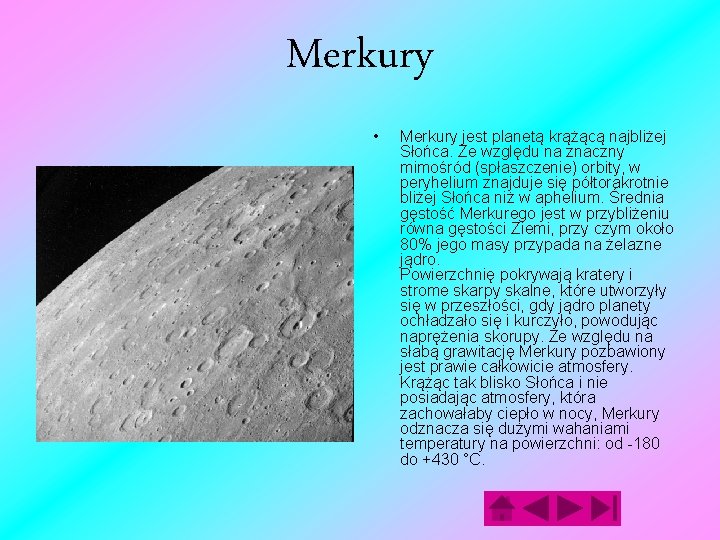 Merkury

• Merkury jest planetą krążącą najbliżej Słońca. Ze względu na znaczny mimośród (spłaszczenie) orbity, w peryhelium znajduje się półtorakrotnie bliżej Słońca niż w aphelium. Średnia gęstość Merkurego jest w przybliżeniu równa gęstości Ziemi, przy czym około 80% jego masy przypada na żelazne jądro.
Powierzchnię pokrywają kratery i strome skarpy skalne, które utworzyły się w przeszłości, gdy jądro planety ochładzało się i kurczyło, powodując naprężenia skorupy. Ze względu na słabą grawitację Merkury pozbawiony jest prawie całkowicie atmosfery. Krążąc tak blisko Słońca i nie posiadając atmosfery, która zachowałaby ciepło w nocy, Merkury odznacza się dużymi wahaniami temperatury na powierzchni: od -180 do +430 °C.